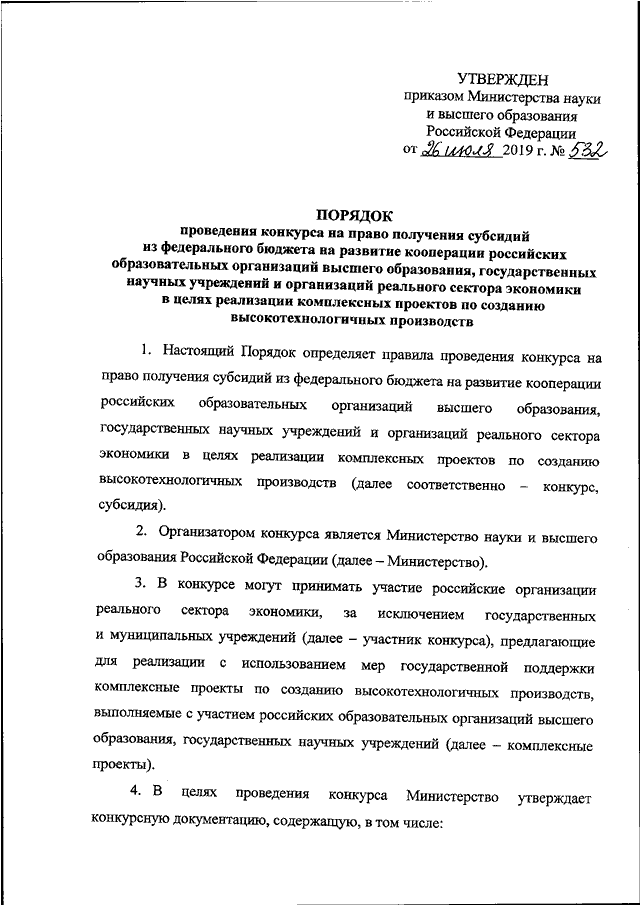 УТВЕРЖДЕН
приказом Министерства науки и высшего образования Российской Федерации
от 26 июля 2019 г. № 532

ПОРЯДОК
проведения конкурса на право получения субсидий из федерального бюджета на развитие кооперации российских образовательных организаций высшего образования, государственных научных учреждений и организаций реального сектора экономики в целях реализации комплексных проектов по созданию высокотехнологичных производств

1. Настоящий Порядок определяет правила проведения конкурса на право получения субсидий из федерального бюджета на развитие кооперации российских образовательных организаций высшего образования, государственных научных учреждений и организаций реального сектора экономики в целях реализации комплексных проектов по созданию высокотехнологичных производств (далее соответственно – конкурс, субсидия).

2. Организатором конкурса является Министерство науки и высшего образования Российской Федерации (далее – Министерство).

3. В конкурсе могут принимать участие российские организации реального сектора экономики, за исключением государственных и муниципальных учреждений (далее – участник конкурса), предлагающие для реализации с использованием мер государственной поддержки комплексные проекты по созданию высокотехнологичных производств, выполняемые с участием российских образовательных организаций высшего образования, государственных научных учреждений (далее – комплексные проекты).

4. В целях проведения конкурса Министерство утверждает конкурсную документацию, содержащую, в том числе: